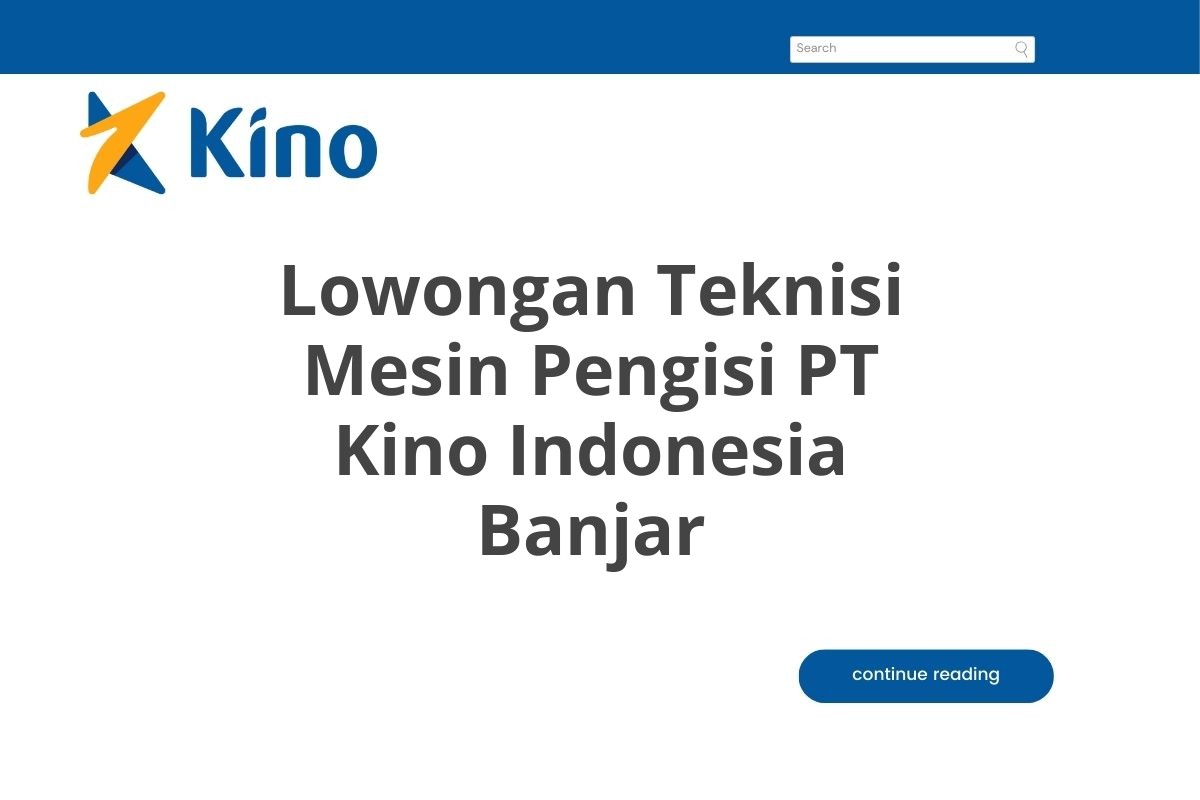 Search

Kino

Lowongan Teknisi Mesin Pengisi PT Kino Indonesia Banjar

continue reading